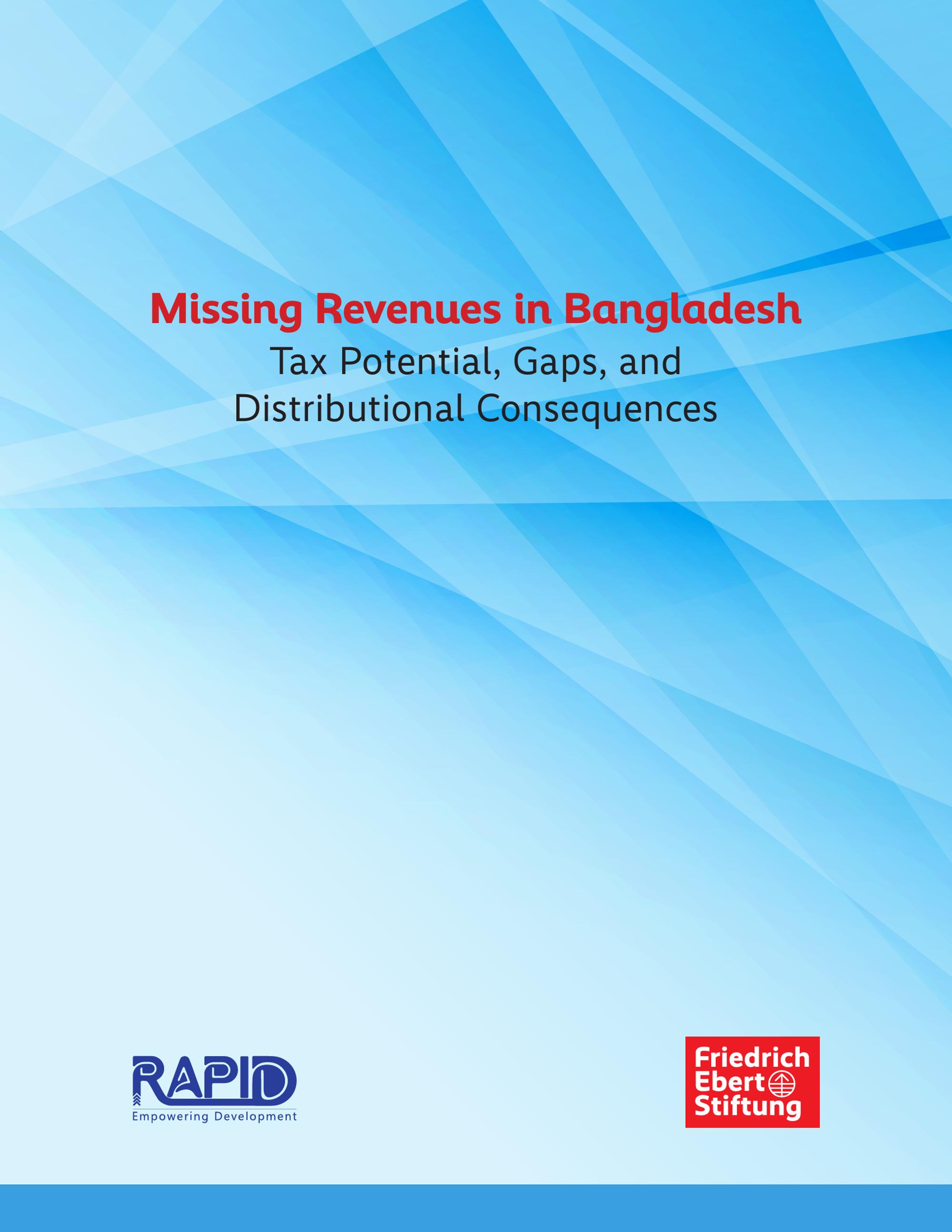 Missing Revenues in Bangladesh
Tax Potential, Gaps, and Distributional Consequences

RAPID
Empowering Development

Friedrich
Ebert
Stiftung